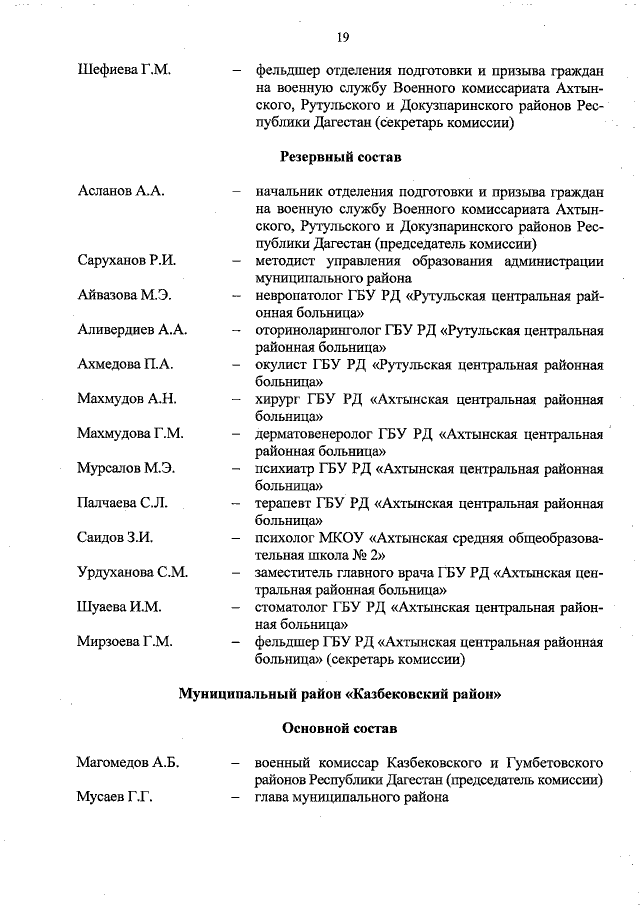 19

Шефиева Г.М. – фельдшер отделения подготовки и призыва граждан на военную службу Военного комиссариата Ахтынского, Рутульского и Докузпаринского районов Республики Дагестан (секретарь комиссии)

Резервный состав

Асланов А.А. – начальник отделения подготовки и призыва граждан на военную службу Военного комиссариата Ахтынского, Рутульского и Докузпаринского районов Республики Дагестан (председатель комиссии)

Саруханов Р.И. – методист управления образования администрации муниципального района

Айвазова М.Э. – невропатолог ГБУ РД «Рутульская центральная районная больница»

Аливердиев А.А. – оториноларинголог ГБУ РД «Рутульская центральная районная больница»

Ахмедова П.А. – окулист ГБУ РД «Рутульская центральная районная больница»

Махмудов А.Н. – хирург ГБУ РД «Ахтынская центральная районная больница»

Махмудова Г.М. – дерматовенеролог ГБУ РД «Ахтынская центральная районная больница»

Мурсалов М.Э. – психиатр ГБУ РД «Ахтынская центральная районная больница»

Палчаева С.Л. – терапевт ГБУ РД «Ахтынская центральная районная больница»

Саидов З.И. – психолог МКОУ «Ахтынская средняя общеобразовательная школа № 2»

Урдуханова С.М. – заместитель главного врача ГБУ РД «Ахтынская центральная районная больница»

Шуаева И.М. – стоматолог ГБУ РД «Ахтынская центральная районная больница»

Мирзоева Г.М. – фельдшер ГБУ РД «Ахтынская центральная районная больница» (секретарь комиссии)

Муниципальный район «Казбековский район»

Основной состав

Магомедов А.Б. – военный комиссар Казбековского и Гумбетовского районов Республики Дагестан (председатель комиссии)

Мусаев Г.Г. – глава муниципального района